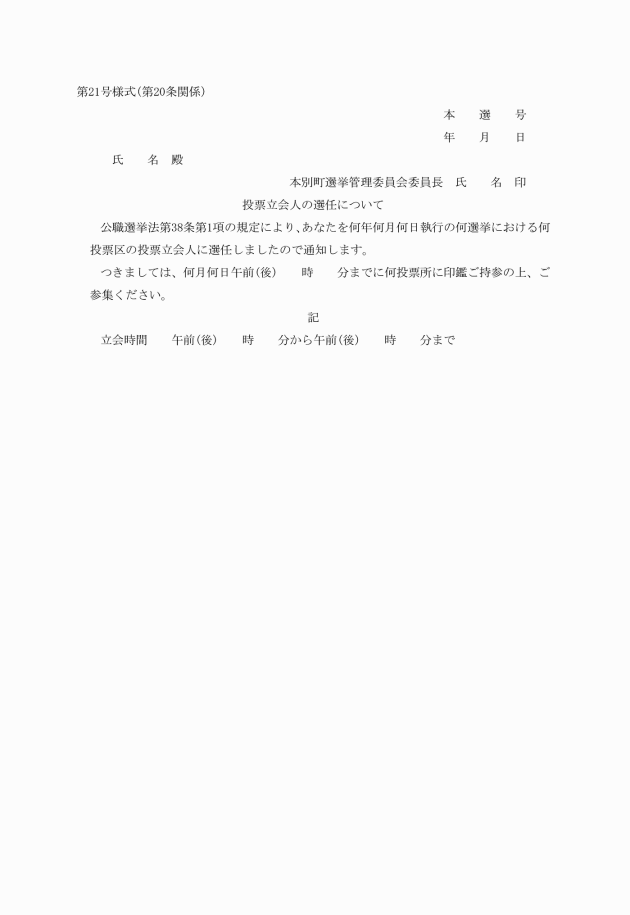 第21号様式(第20条関係)

本　選　号
年　月　日

氏　名　殿

本別町選挙管理委員会委員長　氏　名　印

投票立会人の選任について

公職選挙法第38条第1項の規定により、あなたを何年何月何日執行の何選挙における何投票区の投票立会人に選任しましたので通知します。

つきましては、何月何日午前(後)　時　分までに何投票所に印鑑ご持参の上、ご参集ください。

記

立会時間　午前(後)　時　分から午前(後)　時　分まで